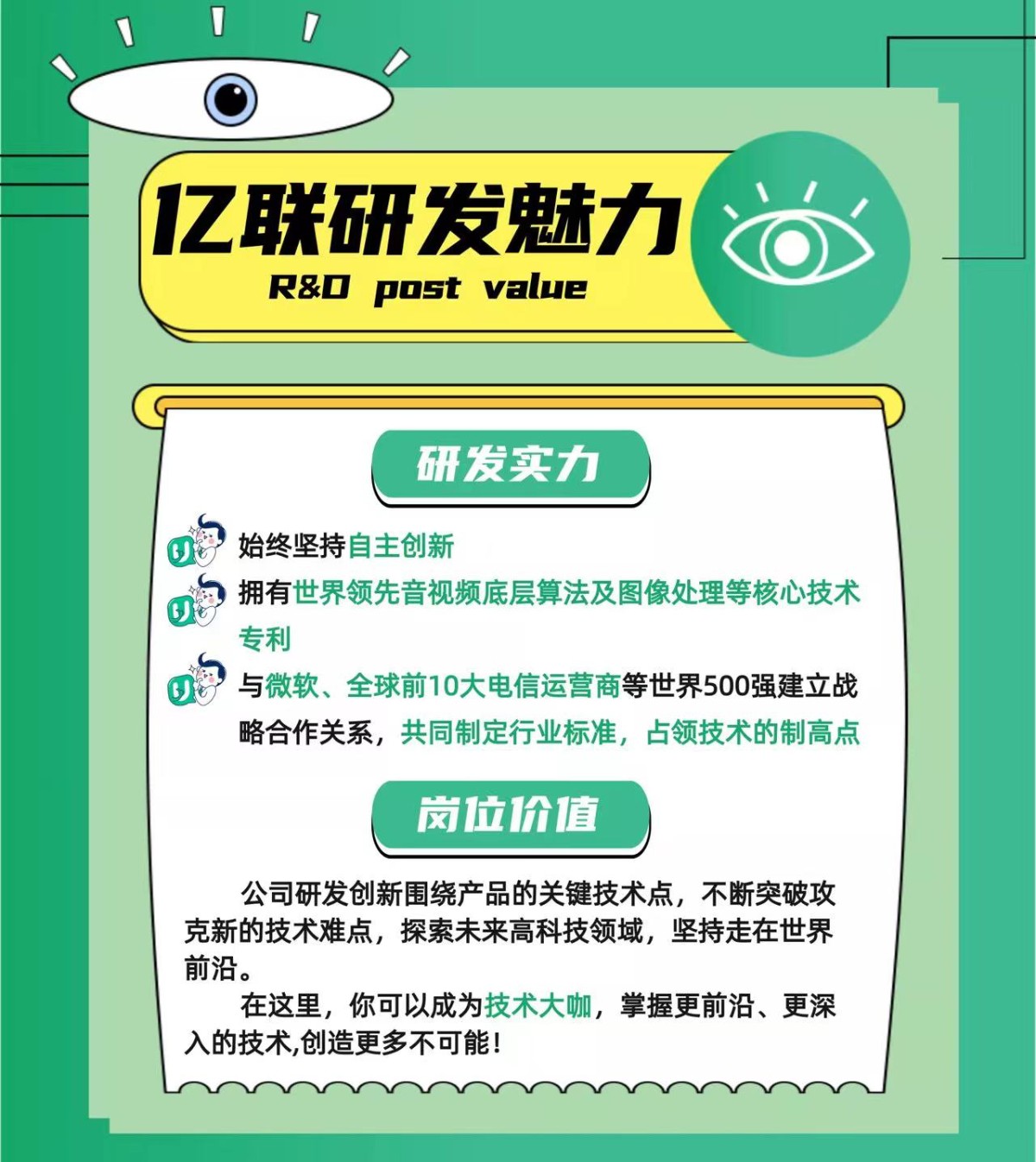 亿联研发魅力

R&D post value

研发实力

始终坚持自主创新

拥有世界领先音视频底层算法及图像处理等核心技术专利

与微软、全球前10大电信运营商等世界500强建立战略合作关系，共同制定行业标准，占领技术的制高点

岗位价值

公司研发创新围绕产品的关键技术点，不断突破攻克新的技术难点，探索未来高科技领域，坚持走在世界前沿。

在这里，你可以成为技术大咖，掌握更前沿、更深入的技术,创造更多不可能！